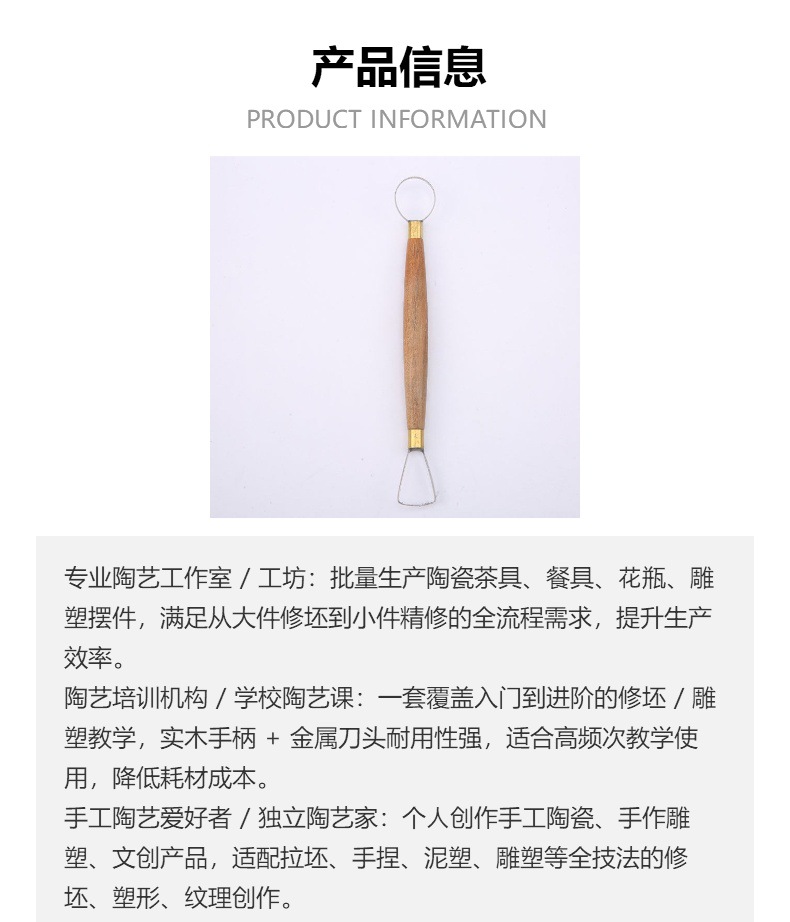 产品信息

PRODUCT INFORMATION

专业陶艺工作室 / 工坊：批量生产陶瓷茶具、餐具、花瓶、雕塑摆件，满足从大件修坯到小件精修的全流程需求，提升生产效率。

陶艺培训机构 / 学校陶艺课：一套覆盖入门到进阶的修坯 / 雕塑教学，实木手柄 + 金属刀头耐用性强，适合高频次教学使用，降低耗材成本。

手工陶艺爱好者 / 独立陶艺家：个人创作手工陶瓷、手作雕塑、文创产品，适配拉坯、手捏、泥塑、雕塑等全技法的修坯、塑形、纹理创作。